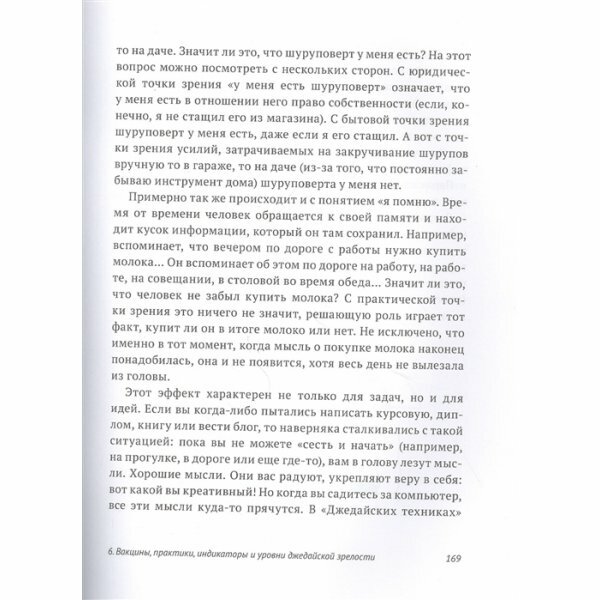 то на даче. Значит ли это, что шуруповерт у меня есть? На этот вопрос можно посмотреть с нескольких сторон. С юридической точки зрения «у меня есть шуруповерт» означает, что у меня есть в отношении него право собственности (если, конечно, я не стащил его из магазина). С бытовой точки зрения шуруповерт у меня есть, даже если я его стащил. А вот с точки зрения усилий, затрачиваемых на закручивание шурупов вручную то в гараже, то на даче (из-за того, что постоянно забываю инструмент дома) шуруповерта у меня нет.

Примерно так же происходит и с понятием «я помню». Время от времени человек обращается к своей памяти и находит кусок информации, который он там сохранил. Например, вспоминает, что вечером по дороге с работы нужно купить молока... Он вспоминает об этом по дороге на работу, на работе, на совещании, в столовой во время обеда... Значит ли это, что человек не забыл купить молока? С практической точки зрения это ничего не значит, решающую роль играет тот факт, купит ли он в итоге молоко или нет. Не исключено, что именно в тот момент, когда мысль о покупке молока наконец понадобилась, она и не появится, хотя весь день не вылезала из головы.

Этот эффект характерен не только для задач, но и для идей. Если вы когда-либо пытались написать курсовую, диплом, книгу или вести блог, то наверняка сталкивались с такой ситуацией: пока вы не можете «сесть и начать» (например, на прогулке, в дороге или еще где-то), вам в голову лезут мысли. Хорошие мысли. Они вас радуют, укрепляют веру в себя: вот какой вы креативный! Но когда вы садитесь за компьютер, все эти мысли куда-то прячутся. В «Джедайских техниках»

6. Вакцины, практики, индикаторы и уровни джедайской зрелости 169